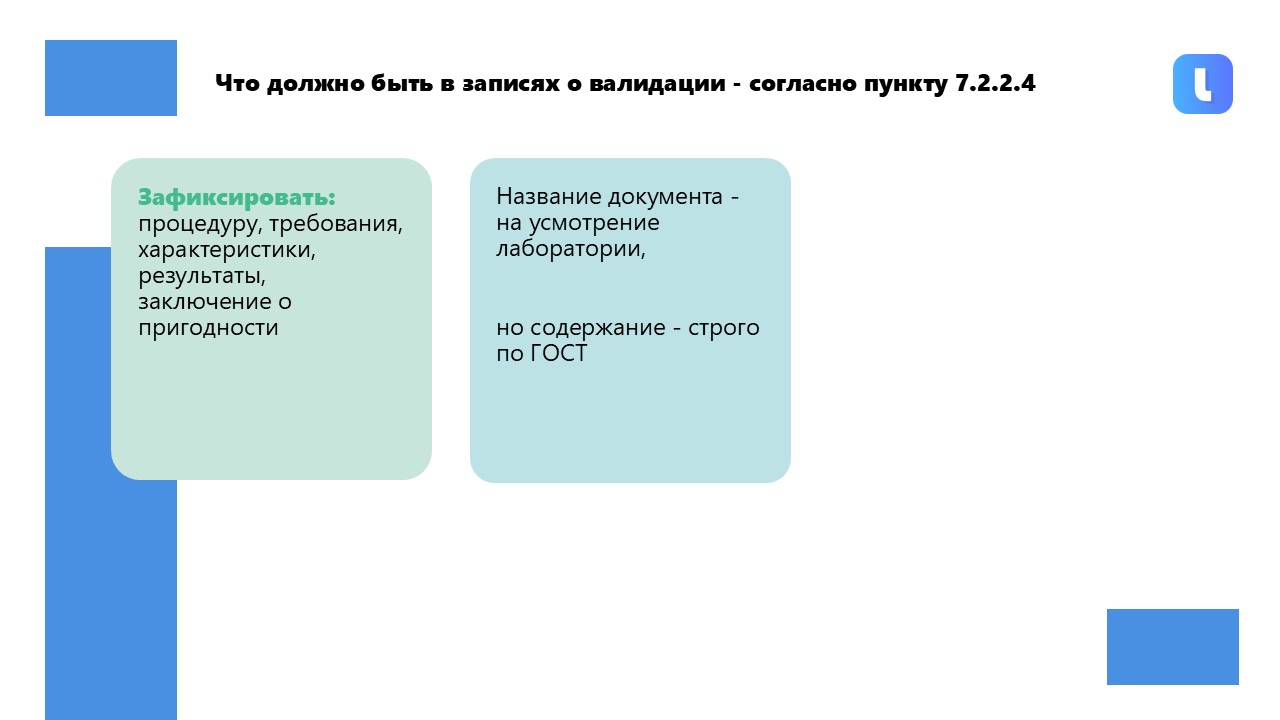 Что должно быть в записях о валидации - согласно пункту 7.2.2.4

Зафиксировать: процедуру, требования, характеристики, результаты, заключение о пригодности

Название документа - на усмотрение лаборатории,

но содержание - строго по ГОСТ